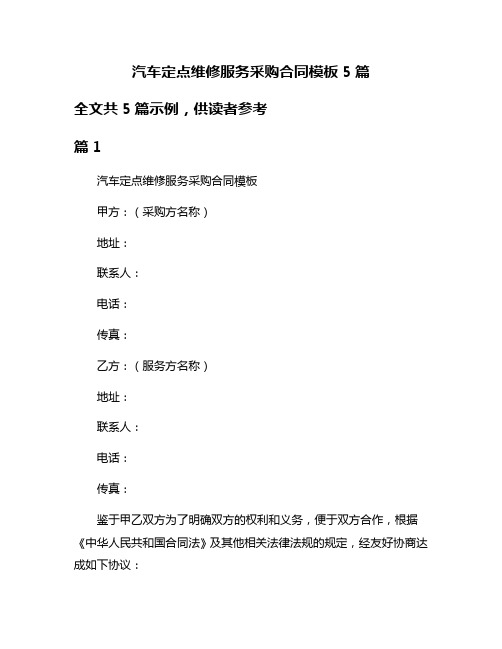 汽车定点维修服务采购合同模板 5 篇

全文共 5 篇示例，供读者参考

篇 1

汽车定点维修服务采购合同模板

甲方：（采购方名称）

地址：

联系人：

电话：

传真：

乙方：（服务方名称）

地址：

联系人：

电话：

传真：

鉴于甲乙双方为了明确双方的权利和义务，便于双方合作，根据《中华人民共和国合同法》及其他相关法律法规的规定，经友好协商达成如下协议：